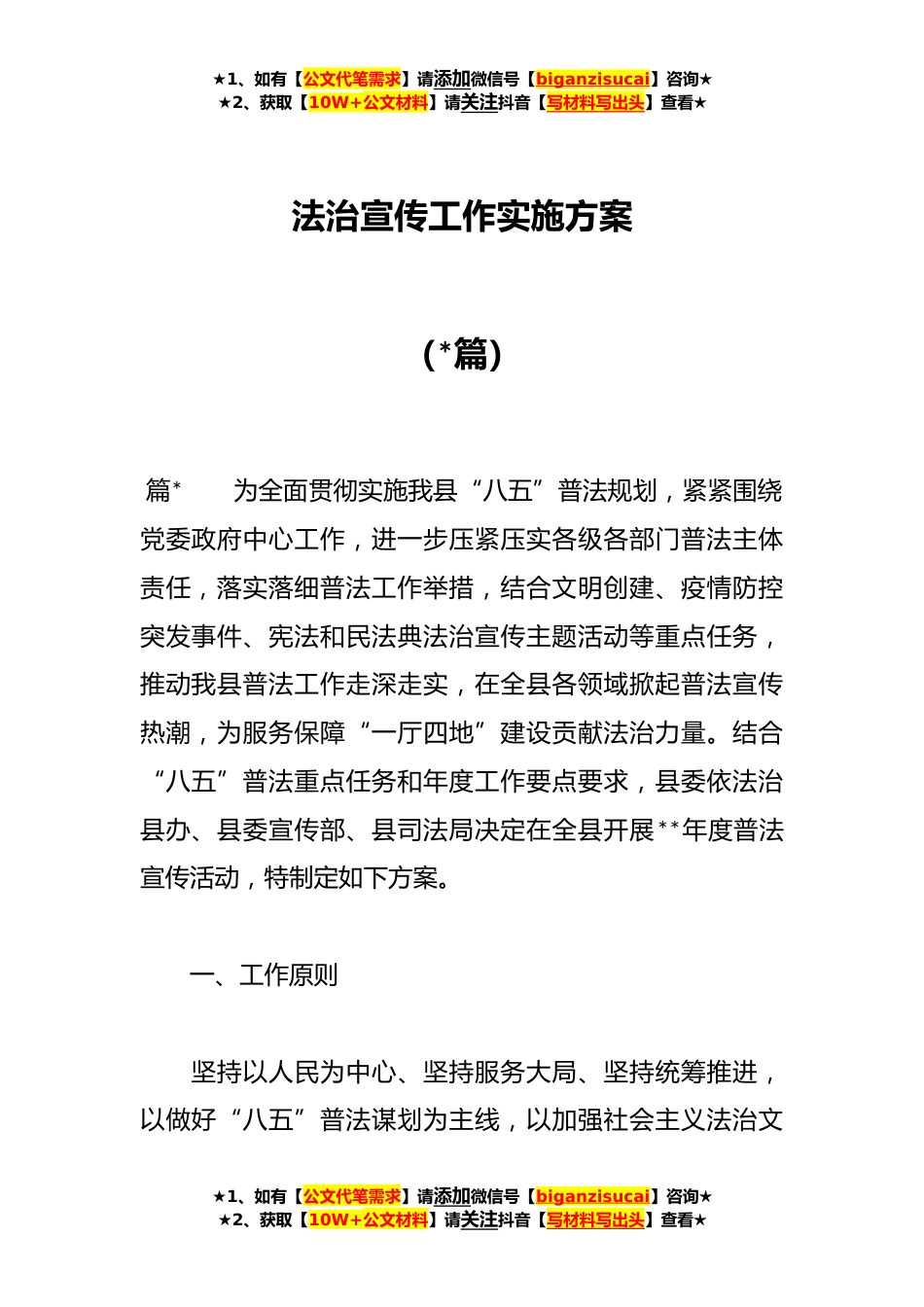 ★1、如有【公文代笔需求】请添加微信号【biganzisucai】咨询★
★2、获取【10W+公文材料】请关注抖音【写材料写出头】查看★

法治宣传工作实施方案

（*篇）

篇*　　为全面贯彻实施我县“八五”普法规划，紧紧围绕党委政府中心工作，进一步压紧压实各级各部门普法主体责任，落实落细普法工作举措，结合文明创建、疫情防控突发事件、宪法和民法典法治宣传主题活动等重点任务，推动我县普法工作走深走实，在全县各领域掀起普法宣传热潮，为服务保障“一厅四地”建设贡献法治力量。结合“八五”普法重点任务和年度工作要点要求，县委依法治县办、县委宣传部、县司法局决定在全县开展**年度普法宣传活动，特制定如下方案。

一、工作原则

坚持以人民为中心、坚持服务大局、坚持统筹推进，以做好“八五”普法谋划为主线，以加强社会主义法治文

★1、如有【公文代笔需求】请添加微信号【biganzisucai】咨询★
★2、获取【10W+公文材料】请关注抖音【写材料写出头】查看★